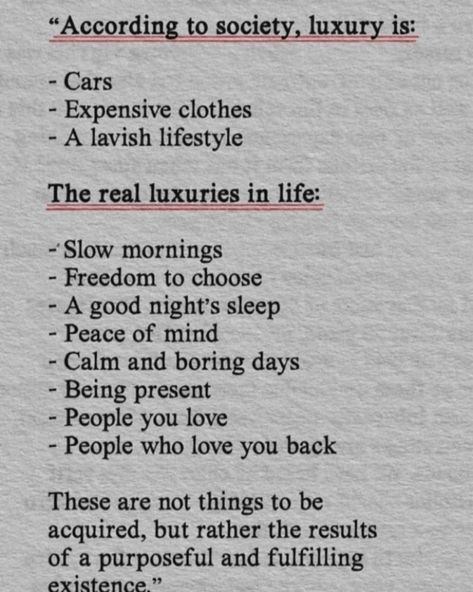 “According to society, luxury is:

- Cars
- Expensive clothes
- A lavish lifestyle

The real luxuries in life:

- Slow mornings
- Freedom to choose
- A good night’s sleep
- Peace of mind
- Calm and boring days
- Being present
- People you love
- People who love you back

These are not things to be acquired, but rather the results of a purposeful and fulfilling existence.”